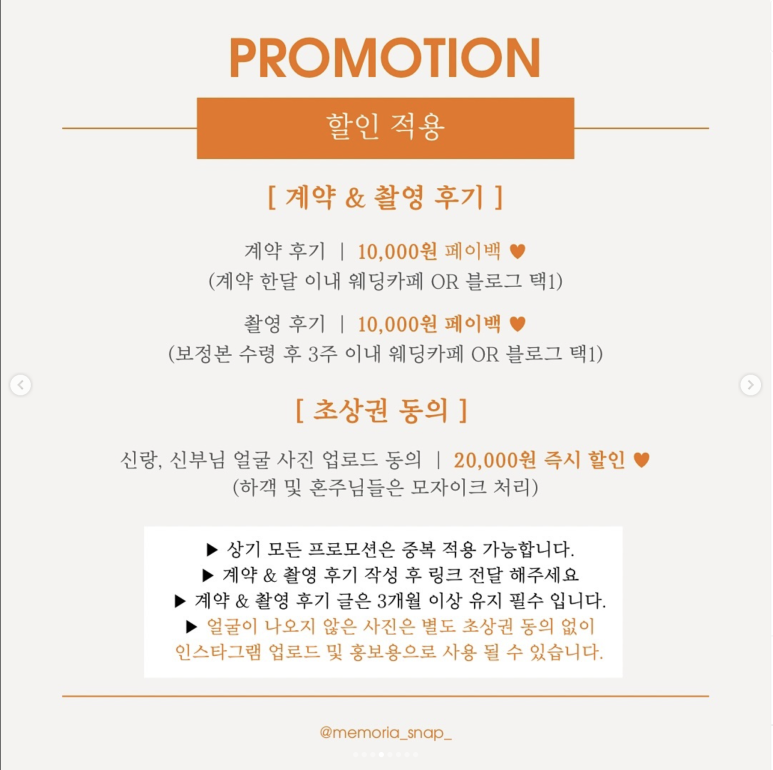 PROMOTION

할인 적용

[ 계약 & 촬영 후기 ]

계약 후기 | 10,000원 페이백 ♥
(계약 한달 이내 웨딩카페 OR 블로그 택1)

촬영 후기 | 10,000원 페이백 ♥
(보정본 수령 후 3주 이내 웨딩카페 OR 블로그 택1)

[ 초상권 동의 ]

신랑, 신부님 얼굴 사진 업로드 동의 | 20,000원 즉시 할인 ♥
(하객 및 혼주님들은 모자이크 처리)

▶ 상기 모든 프로모션은 중복 적용 가능합니다.
▶ 계약 & 촬영 후기 작성 후 링크 전달 해주세요
▶ 계약 & 촬영 후기 글은 3개월 이상 유지 필수 입니다.
▶ 얼굴이 나오지 않은 사진은 별도 초상권 동의 없이 인스타그램 업로드 및 홍보용으로 사용 될 수 있습니다.

@memoria_snap_